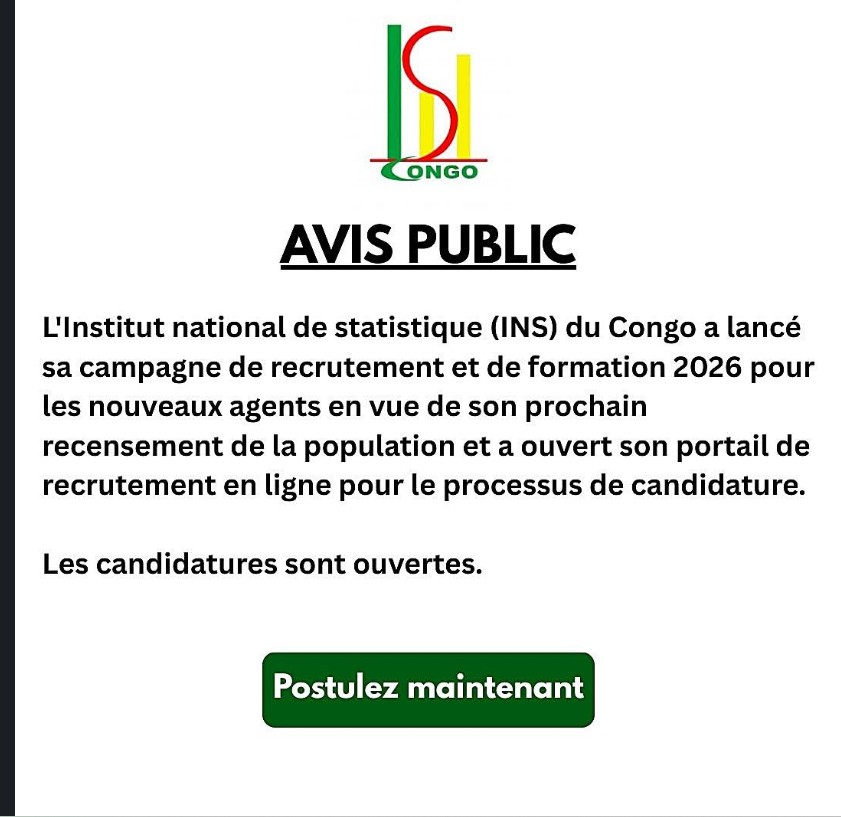 CONGO

AVIS PUBLIC

L'Institut national de statistique (INS) du Congo a lancé sa campagne de recrutement et de formation 2026 pour les nouveaux agents en vue de son prochain recensement de la population et a ouvert son portail de recrutement en ligne pour le processus de candidature.

Les candidatures sont ouvertes.

Postulez maintenant